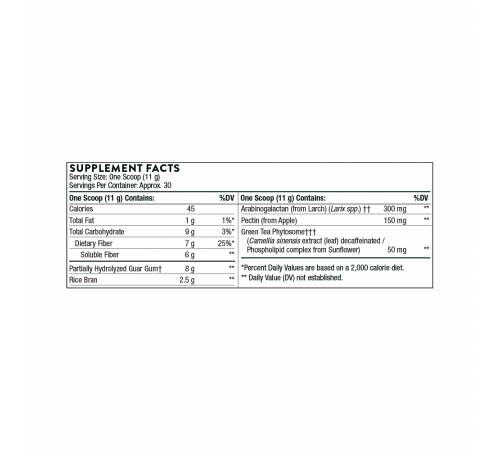 SUPPLEMENT FACTS
Serving Size: One Scoop (11 g)
Servings Per Container: Approx. 30

| One Scoop (11 g) Contains: | | %DV |
|---|---|---|
| Calories | 45 | |
| Total Fat | 1 g | 1%* |
| Total Carbohydrate | 9 g | 3%* |
| Dietary Fiber | 7 g | 25%* |
| Soluble Fiber | 6 g | ** |
| Partially Hydrolyzed Guar Gum† | 8 g | ** |
| Rice Bran | 2.5 g | ** |

| One Scoop (11 g) Contains: | | %DV |
|---|---|---|
| Arabinogalactan (from Larch) (Larix spp.) †† | 300 mg | ** |
| Pectin (from Apple) | 150 mg | ** |
| Green Tea Phytosome††† (Camellia sinensis extract (leaf) decaffeinated / Phospholipid complex from Sunflower) | 50 mg | ** |

*Percent Daily Values are based on a 2,000 calorie diet.
** Daily Value (DV) not established.